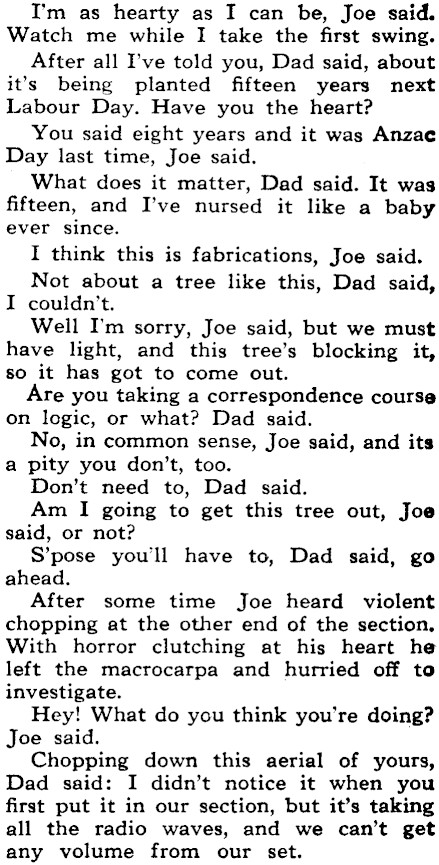 I'm as hearty as I can be, Joe said. Watch me while I take the first swing.

After all I've told you, Dad said, about it's being planted fifteen years next Labour Day. Have you the heart?

You said eight years and it was Anzac Day last time, Joe said.

What does it matter, Dad said. It was fifteen, and I've nursed it like a baby ever since.

I think this is fabrications, Joe said.

Not about a tree like this, Dad said, I couldn't.

Well I'm sorry, Joe said, but we must have light, and this tree's blocking it, so it has got to come out.

Are you taking a correspondence course on logic, or what? Dad said.

No, in common sense, Joe said, and its a pity you don't, too.

Don't need to, Dad said.

Am I going to get this tree out, Joe said, or not?

S'pose you'll have to, Dad said, go ahead.

After some time Joe heard violent chopping at the other end of the section. With horror clutching at his heart he left the macrocarpa and hurried off to investigate.

Hey! What do you think you're doing? Joe said.

Chopping down this aerial of yours, Dad said: I didn't notice it when you first put it in our section, but it's taking all the radio waves, and we can't get any volume from our set.